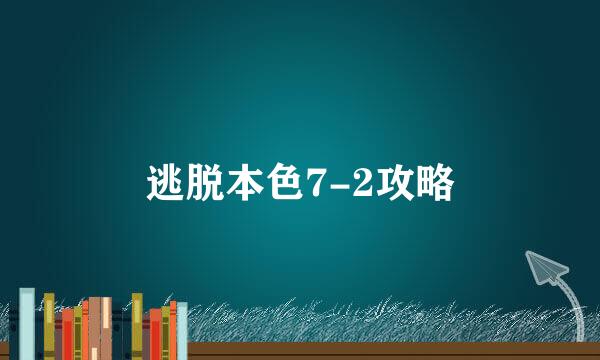 逃脱本色7-2攻略